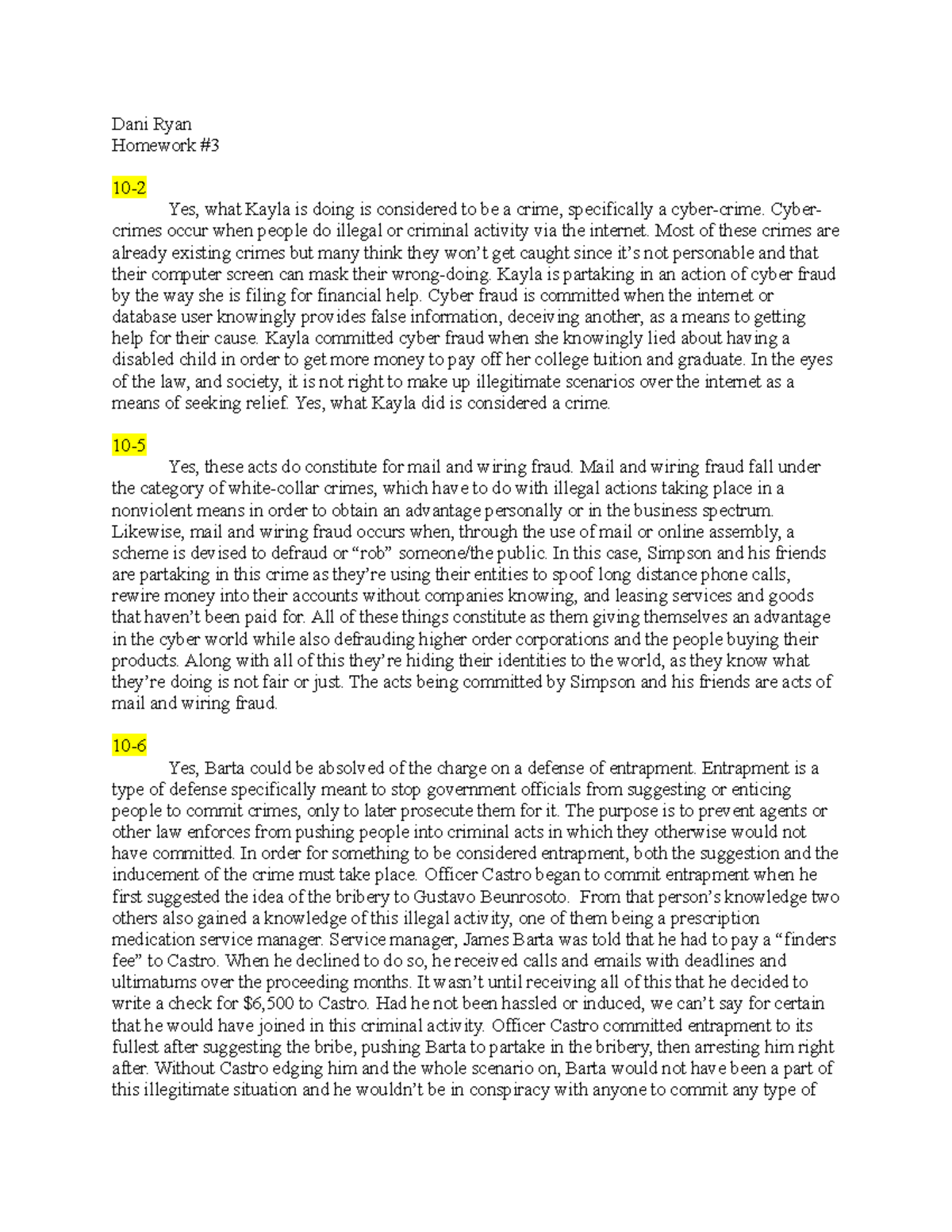 Dani Ryan
Homework #3

10-2

Yes, what Kayla is doing is considered to be a crime, specifically a cyber-crime. Cyber-crimes occur when people do illegal or criminal activity via the internet. Most of these crimes are already existing crimes but many think they won't get caught since it's not personable and that their computer screen can mask their wrong-doing. Kayla is partaking in an action of cyber fraud by the way she is filing for financial help. Cyber fraud is committed when the internet or database user knowingly provides false information, deceiving another, as a means to getting help for their cause. Kayla committed cyber fraud when she knowingly lied about having a disabled child in order to get more money to pay off her college tuition and graduate. In the eyes of the law, and society, it is not right to make up illegitimate scenarios over the internet as a means of seeking relief. Yes, what Kayla did is considered a crime.

10-5

Yes, these acts do constitute for mail and wiring fraud. Mail and wiring fraud fall under the category of white-collar crimes, which have to do with illegal actions taking place in a nonviolent means in order to obtain an advantage personally or in the business spectrum. Likewise, mail and wiring fraud occurs when, through the use of mail or online assembly, a scheme is devised to defraud or "rob" someone/the public. In this case, Simpson and his friends are partaking in this crime as they're using their entities to spoof long distance phone calls, rewire money into their accounts without companies knowing, and leasing services and goods that haven't been paid for. All of these things constitute as them giving themselves an advantage in the cyber world while also defrauding higher order corporations and the people buying their products. Along with all of this they're hiding their identities to the world, as they know what they're doing is not fair or just. The acts being committed by Simpson and his friends are acts of mail and wiring fraud.

10-6

Yes, Barta could be absolved of the charge on a defense of entrapment. Entrapment is a type of defense specifically meant to stop government officials from suggesting or enticing people to commit crimes, only to later prosecute them for it. The purpose is to prevent agents or other law enforces from pushing people into criminal acts in which they otherwise would not have committed. In order for something to be considered entrapment, both the suggestion and the inducement of the crime must take place. Officer Castro began to commit entrapment when he first suggested the idea of the bribery to Gustavo Beunrosoto. From that person's knowledge two others also gained a knowledge of this illegal activity, one of them being a prescription medication service manager. Service manager, James Barta was told that he had to pay a "finders fee" to Castro. When he declined to do so, he received calls and emails with deadlines and ultimatums over the proceeding months. It wasn't until receiving all of this that he decided to write a check for $6,500 to Castro. Had he not been hassled or induced, we can't say for certain that he would have joined in this criminal activity. Officer Castro committed entrapment to its fullest after suggesting the bribe, pushing Barta to partake in the bribery, then arresting him right after. Without Castro edging him and the whole scenario on, Barta would not have been a part of this illegitimate situation and he wouldn't be in conspiracy with anyone to commit any type of